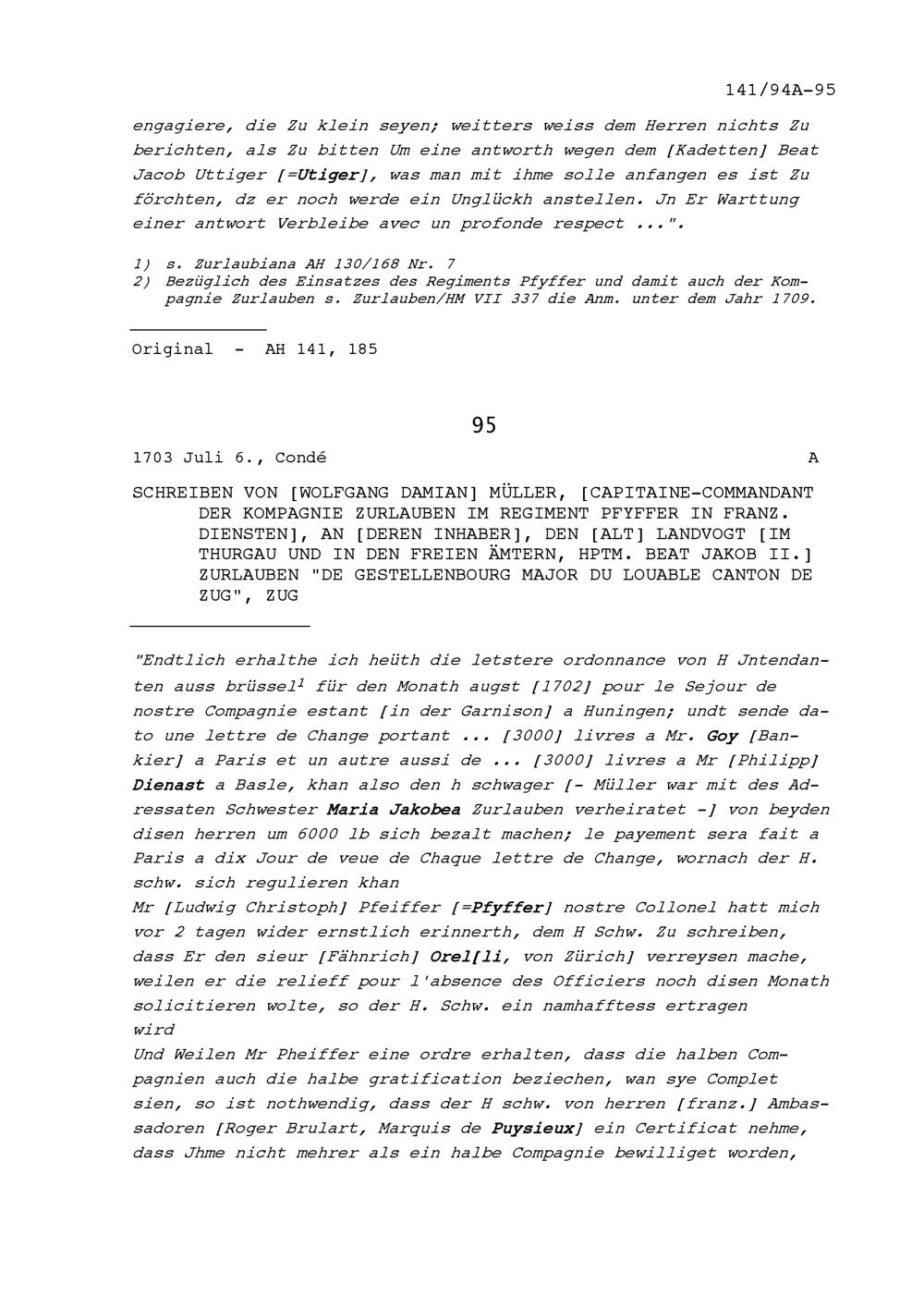 141/94A-95

engagiere, die Zu klein seyen; weitters weiss dem Herren nichts Zu berichten, als Zu bitten Um eine antworth wegen dem [Kadetten] Beat Jacob Uttiger [=Utiger], was man mit ihme solle anfangen es ist Zu förchten, dz er noch werde ein Unglückh anstellen. Jn Er Warttung einer antwort Verbleibe avec un profonde respect ...".

1) s. Zurlaubiana AH 130/168 Nr. 7
2) Bezüglich des Einsatzes des Regiments Pfyffer und damit auch der Kompagnie Zurlauben s. Zurlauben/HM VII 337 die Anm. unter dem Jahr 1709.

Original - AH 141, 185

95

1703 Juli 6., Condé A

SCHREIBEN VON [WOLFGANG DAMIAN] MÜLLER, [CAPITAINE-COMMANDANT DER KOMPAGNIE ZURLAUBEN IM REGIMENT PFYFFER IN FRANZ. DIENSTEN], AN [DEREN INHABER], DEN [ALT] LANDVOGT [IM THURGAU UND IN DEN FREIEN ÄMTERN, HPTM. BEAT JAKOB II.] ZURLAUBEN "DE GESTELLENBOURG MAJOR DU LOUABLE CANTON DE ZUG", ZUG

"Endtlich erhalthe ich heüth die letstere ordonnance von H Jntendanten auss brüssel$^1$ für den Monath augst [1702] pour le Sejour de nostre Compagnie estant [in der Garnison] a Huningen; undt sende dato une lettre de Change portant ... [3000] livres a Mr. Goy [Bankier] a Paris et un autre aussi de ... [3000] livres a Mr [Philipp] Dienast a Basle, khan also den h schwager [- Müller war mit des Adressaten Schwester Maria Jakobea Zurlauben verheiratet -] von beyden disen herren um 6000 lb sich bezalt machen; le payement sera fait a Paris a dix Jour de veue de Chaque lettre de Change, wornach der H. schw. sich regulieren khan
Mr [Ludwig Christoph] Pfeiffer [=Pfyffer] nostre Collonel hatt mich vor 2 tagen wider ernstlich erinnerth, dem H Schw. Zu schreiben, dass Er den sieur [Fähnrich] Orel[li, von Zürich] verreysen mache, weilen er die relieff pour l'absence des Officiers noch disen Monath solicitieren wolte, so der H. Schw. ein namhafftess ertragen wird
Und Weilen Mr Pheiffer eine ordre erhalten, dass die halben Compagnien auch die halbe gratification beziechen, wan sye Complet sien, so ist nothwendig, dass der H schw. von herren [franz.] Ambassadoren [Roger Brulart, Marquis de Puysieux] ein Certificat nehme, dass Jhme nicht mehrer als ein halbe Compagnie bewilliget worden,